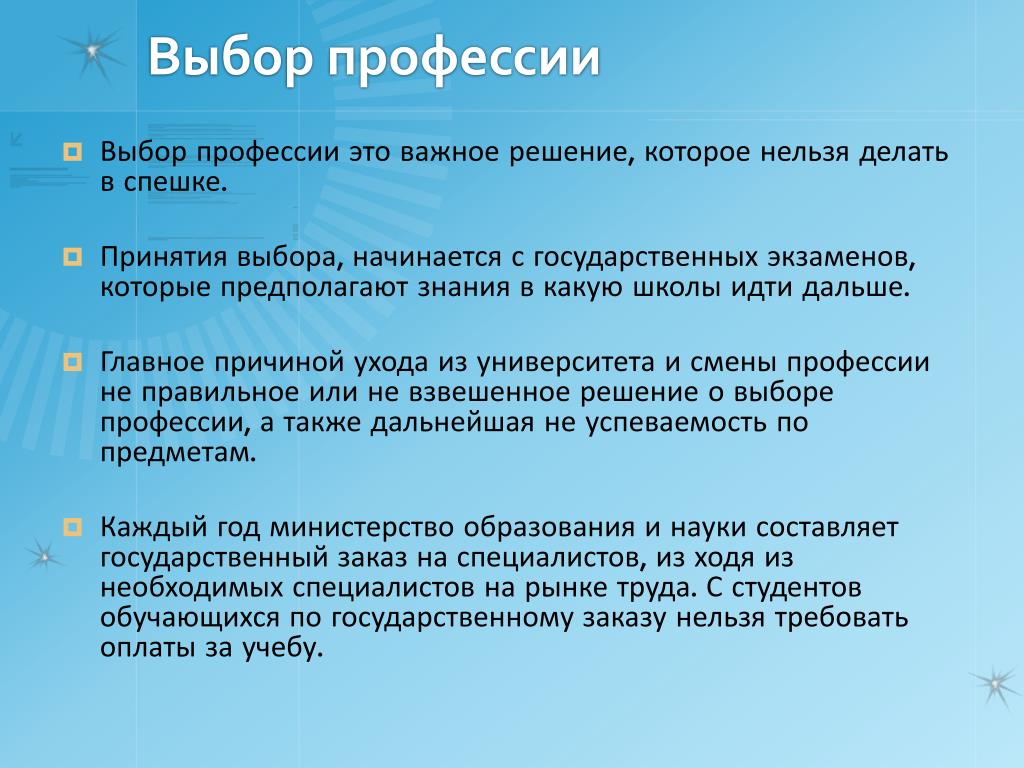 Выбор профессии

Выбор профессии это важное решение, которое нельзя делать в спешке.

Принятия выбора, начинается с государственных экзаменов, которые предполагают знания в какую школы идти дальше.

Главное причиной ухода из университета и смены профессии не правильное или не взвешенное решение о выборе профессии, а также дальнейшая не успеваемость по предметам.

Каждый год министерство образования и науки составляет государственный заказ на специалистов, из ходя из необходимых специалистов на рынке труда. С студентов обучающихся по государственному заказу нельзя требовать оплаты за учебу.